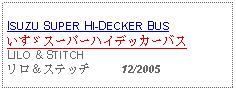 ISUZU SUPER HI-DECKER BUS
いすゞスーパーハイデッカーバス
LILO & STITCH
リロ＆ステッチ 12/2005